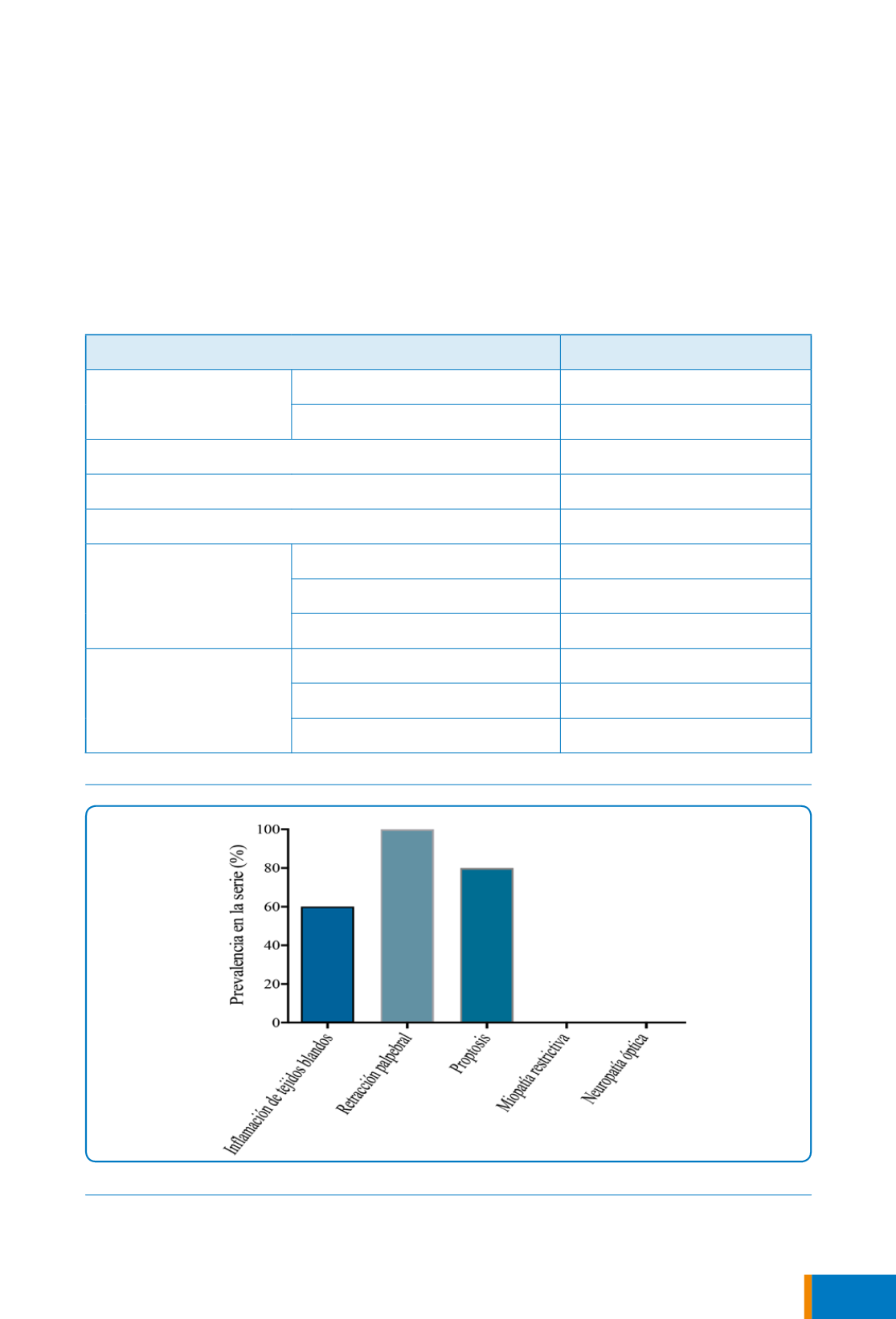 Prevalencia en la serie (%)

100

80

60

40

20

0

Inflamación de tejidos blandos

Retracción palpebral

Proptosis

Miopatía restrictiva

Neuropatía óptica